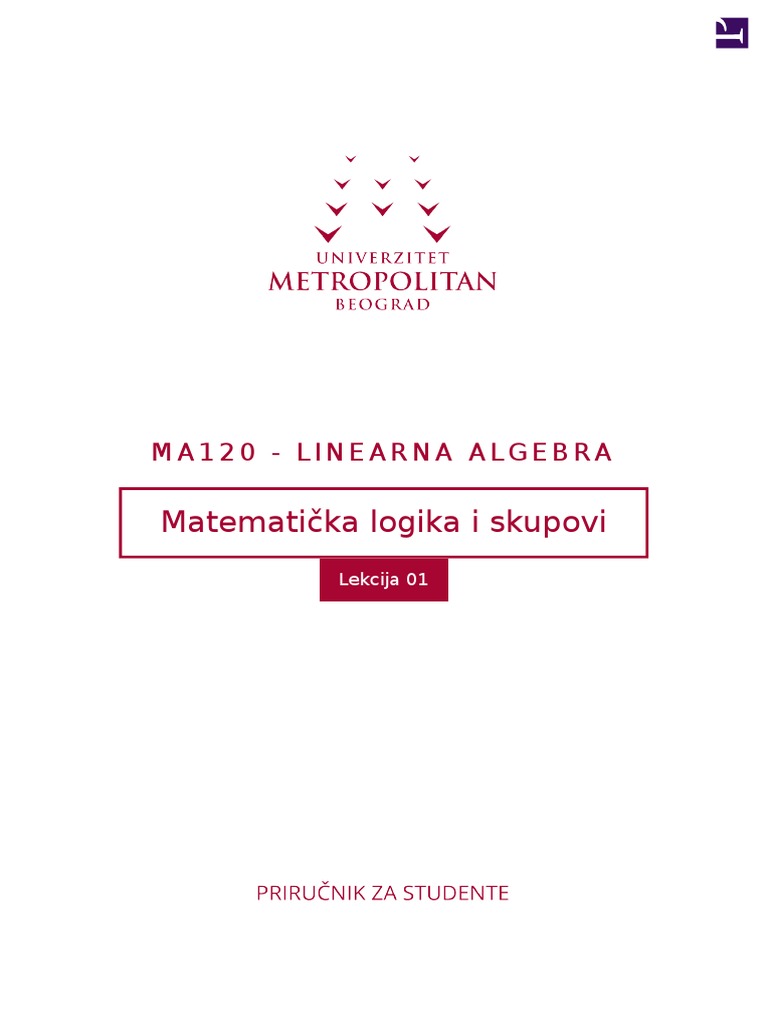 UNIVERZITET
METROPOLITAN
BEOGRAD

MA120 - LINEARNA ALGEBRA

Matematička logika i skupovi

Lekcija 01

PRIRUČNIK ZA STUDENTE